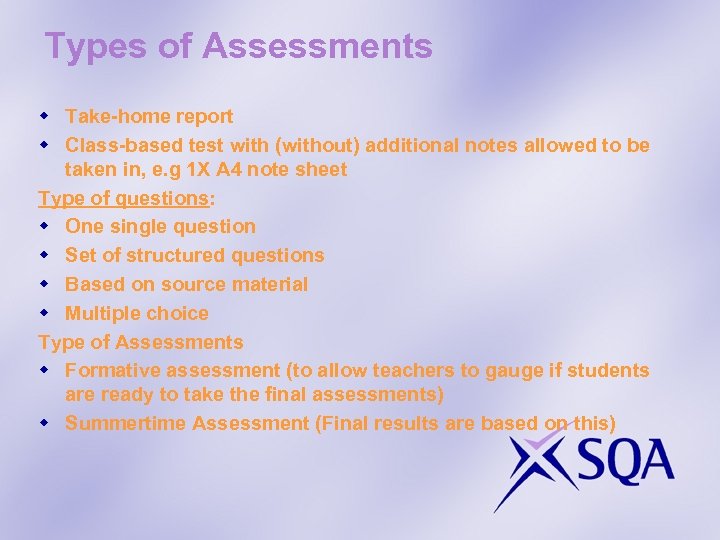 Types of Assessments

- Take-home report
- Class-based test with (without) additional notes allowed to be taken in, e.g 1X A4 note sheet

Type of questions:

- One single question
- Set of structured questions
- Based on source material
- Multiple choice

Type of Assessments

- Formative assessment (to allow teachers to gauge if students are ready to take the final assessments)
- Summertime Assessment (Final results are based on this)

SQA